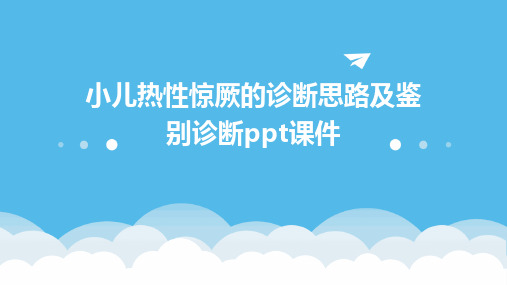 小儿热性惊厥的诊断思路及鉴别诊断ppt课件